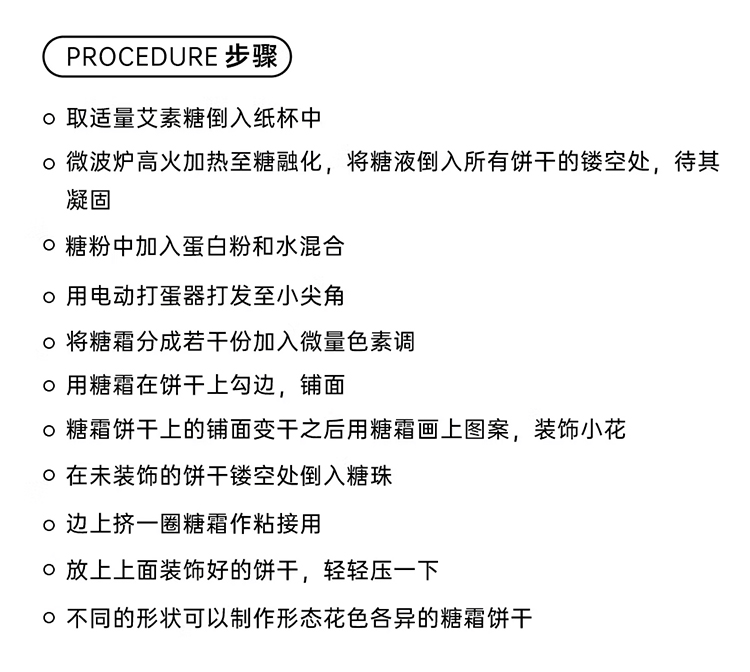 PROCEDURE 步骤

○ 取适量艾素糖倒入纸杯中

○ 微波炉高火加热至糖融化，将糖液倒入所有饼干的镂空处，待其凝固

○ 糖粉中加入蛋白粉和水混合

○ 用电动打蛋器打发至小尖角

○ 将糖霜分成若干份加入微量色素调

○ 用糖霜在饼干上勾边，铺面

○ 糖霜饼干上的铺面变干之后用糖霜画上图案，装饰小花

○ 在未装饰的饼干镂空处倒入糖珠

○ 边上挤一圈糖霜作粘接用

○ 放上上面装饰好的饼干，轻轻压一下

○ 不同的形状可以制作形态花色各异的糖霜饼干